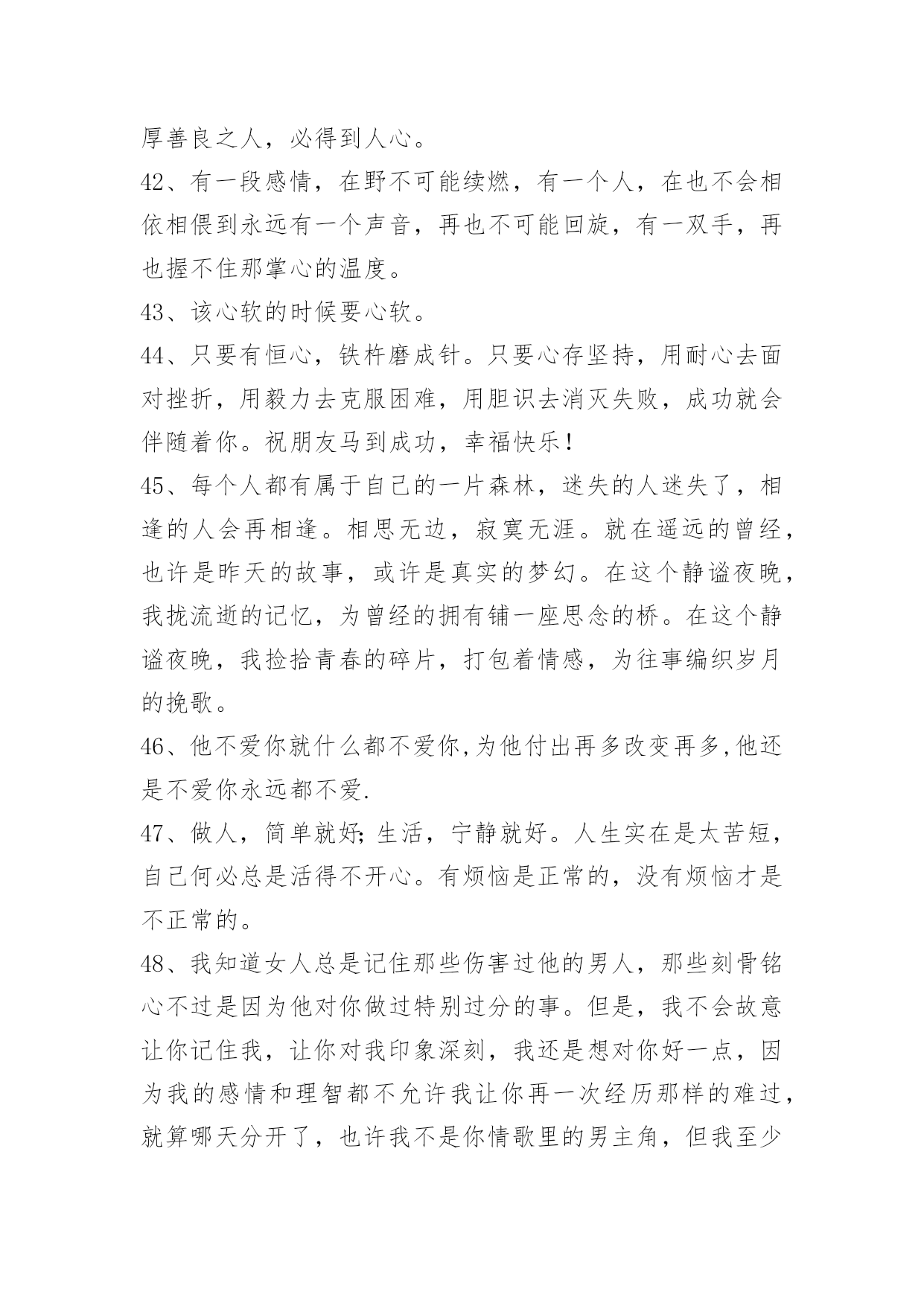 厚善良之人，必得到人心。

42、有一段感情，在野不可能续燃，有一个人，在也不会相依相偎到永远有一个声音，再也不可能回旋，有一双手，再也握不住那掌心的温度。

43、该心软的时候要心软。

44、只要有恒心，铁杵磨成针。只要心存坚持，用耐心去面对挫折，用毅力去克服困难，用胆识去消灭失败，成功就会伴随着你。祝朋友马到成功，幸福快乐！

45、每个人都有属于自己的一片森林，迷失的人迷失了，相逢的人会再相逢。相思无边，寂寞无涯。就在遥远的曾经，也许是昨天的故事，或许是真实的梦幻。在这个静谧夜晚，我拢流逝的记忆，为曾经的拥有铺一座思念的桥。在这个静谧夜晚，我捡拾青春的碎片，打包着情感，为往事编织岁月的挽歌。

46、他不爱你就什么都不爱你,为他付出再多改变再多,他还是不爱你永远都不爱.

47、做人，简单就好;生活，宁静就好。人生实在是太苦短，自己何必总是活得不开心。有烦恼是正常的，没有烦恼才是不正常的。

48、我知道女人总是记住那些伤害过他的男人，那些刻骨铭心不过是因为他对你做过特别过分的事。但是，我不会故意让你记住我，让你对我印象深刻，我还是想对你好一点，因为我的感情和理智都不允许我让你再一次经历那样的难过，就算哪天分开了，也许我不是你情歌里的男主角，但我至少